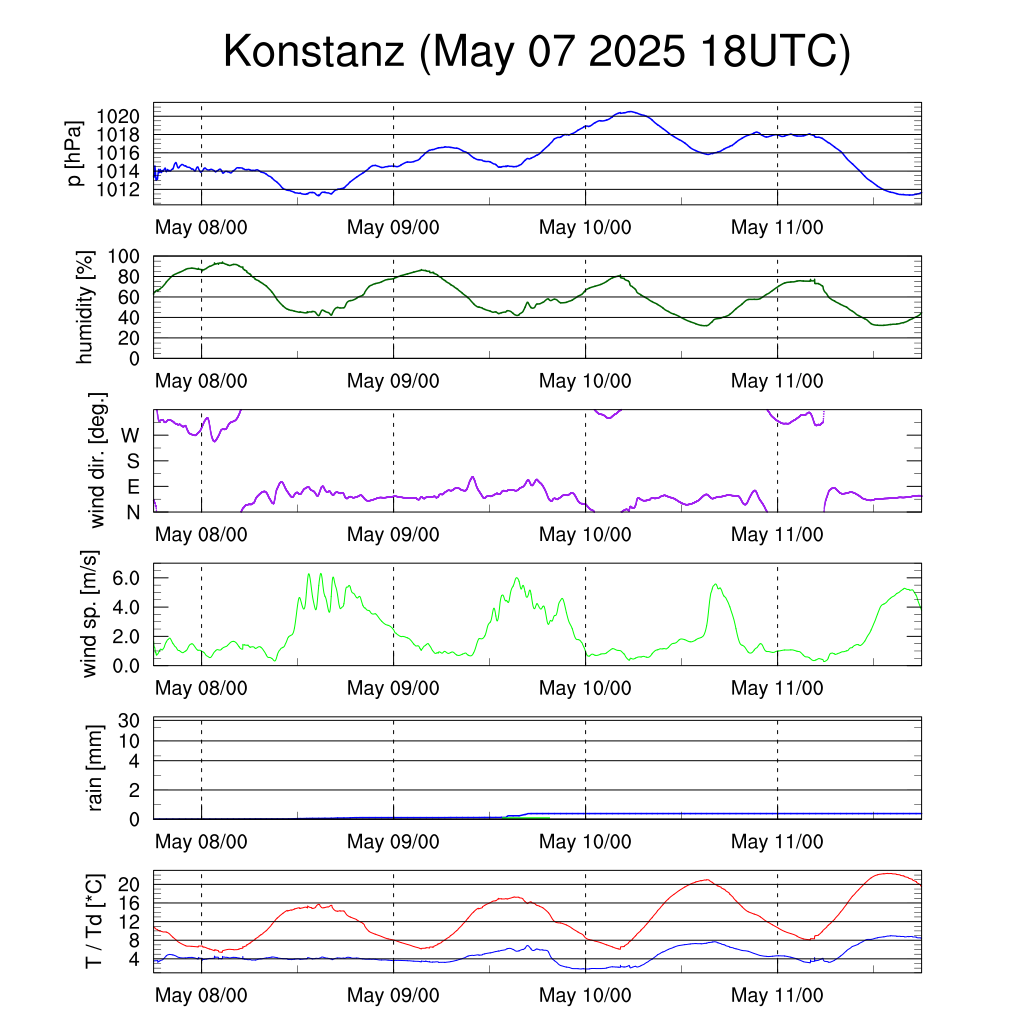 Konstanz (May 07 2025 18UTC)

p [hPa]
1020
1018
1016
1014
1012
May 08/00 May 09/00 May 10/00 May 11/00

humidity [%]
100
80
60
40
20
0
May 08/00 May 09/00 May 10/00 May 11/00

wind dir. [deg.]
W
S
E
N
May 08/00 May 09/00 May 10/00 May 11/00

wind sp. [m/s]
6.0
4.0
2.0
0.0
May 08/00 May 09/00 May 10/00 May 11/00

rain [mm]
30
10
4
2
0
May 08/00 May 09/00 May 10/00 May 11/00

T / Td [*C]
20
16
12
8
4
May 08/00 May 09/00 May 10/00 May 11/00